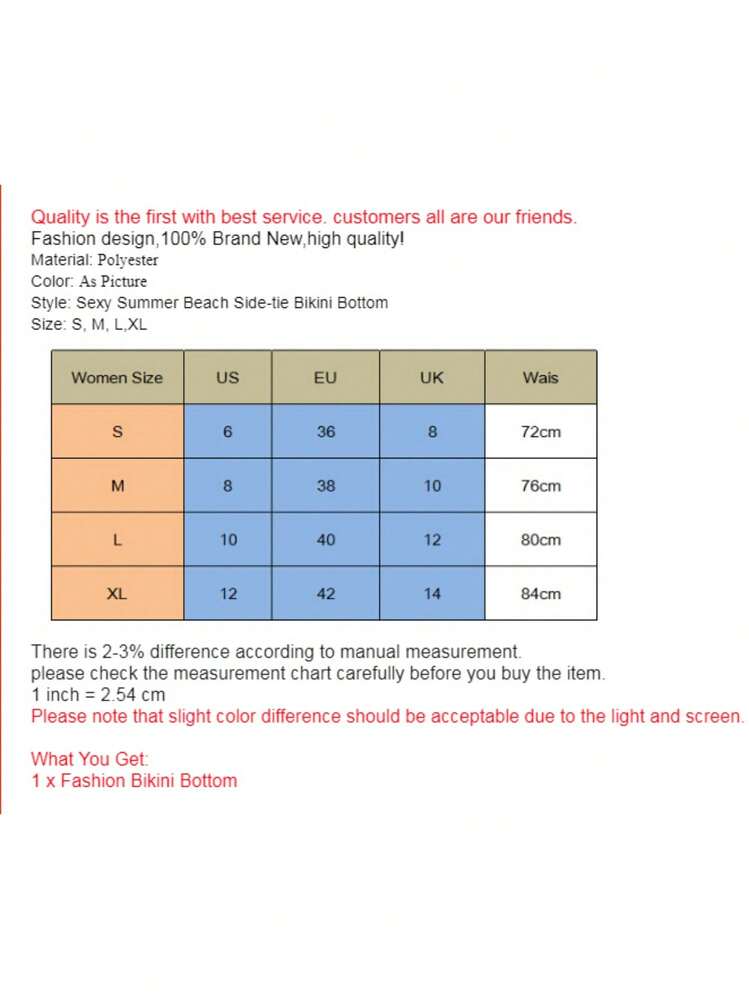 Quality is the first with best service. customers all are our friends.
Fashion design,100% Brand New,high quality!
Material: Polyester
Color: As Picture
Style: Sexy Summer Beach Side-tie Bikini Bottom
Size: S, M, L,XL

| Women Size | US | EU | UK | Wais |
|---|---|---|---|---|
| S | 6 | 36 | 8 | 72cm |
| M | 8 | 38 | 10 | 76cm |
| L | 10 | 40 | 12 | 80cm |
| XL | 12 | 42 | 14 | 84cm |

There is 2-3% difference according to manual measurement.
please check the measurement chart carefully before you buy the item.
1 inch = 2.54 cm
Please note that slight color difference should be acceptable due to the light and screen.

What You Get:
1 x Fashion Bikini Bottom